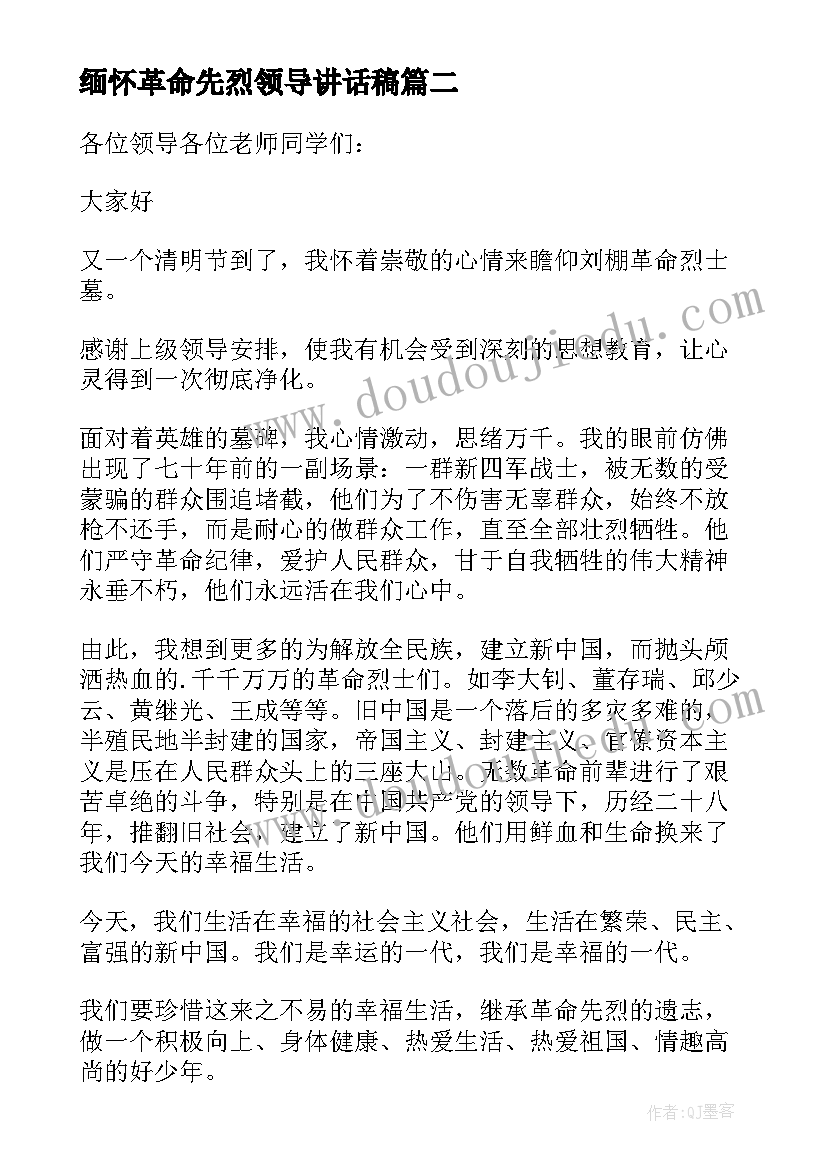 缅怀革命先烈领导讲话稿篇二

各位领导各位老师同学们：

大家好

又一个清明节到了，我怀着崇敬的心情来瞻仰刘棚革命烈士墓。

感谢上级领导安排，使我有机会受到深刻的思想教育，让心灵得到一次彻底净化。

面对着英雄的墓碑，我心情激动，思绪万千。我的眼前仿佛出现了七十年前的一副场景：一群新四军战士，被无数的受蒙骗的群众围追堵截，他们为了不伤害无辜群众，始终不放枪不还手，而是耐心的做群众工作，直至全部壮烈牺牲。他们严守革命纪律，爱护人民群众，甘于自我牺牲的伟大精神永垂不朽，他们永远活在我们心中。

由此，我想到更多的为解放全民族，建立新中国，而抛头颅洒热血的.千千万万的革命烈士们。如李大钊、董存瑞、邱少云、黄继光、王成等等。旧中国是一个落后的多灾多难的，半殖民地半封建的国家，帝国主义、封建主义、官僚资本主义是压在人民群众头上的三座大山。无数革命前辈进行了艰苦卓绝的斗争，特别是在中国共产党的领导下，历经二十八年，推翻旧社会，建立了新中国。他们用鲜血和生命换来了我们今天的幸福生活。

今天，我们生活在幸福的社会主义社会，生活在繁荣、民主、富强的新中国。我们是幸运的一代，我们是幸福的一代。

我们要珍惜这来之不易的幸福生活，继承革命先烈的遗志，做一个积极向上、身体健康、热爱生活、热爱祖国、情趣高尚的好少年。

www.doudoujiedu.com

作者:QJ墨客